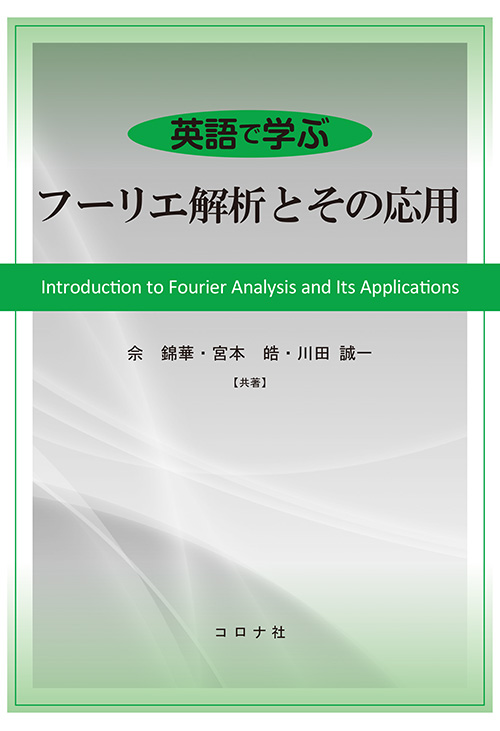 英語で学ぶ

フーリエ解析とその応用

Introduction to Fourier Analysis and Its Applications

佘　錦華・宮本　皓・川田 誠一

【共著】

コロナ社